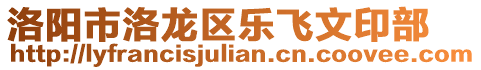 洛阳市洛龙区乐飞文印部
http://lyfrancisjulian.cn.coovee.com